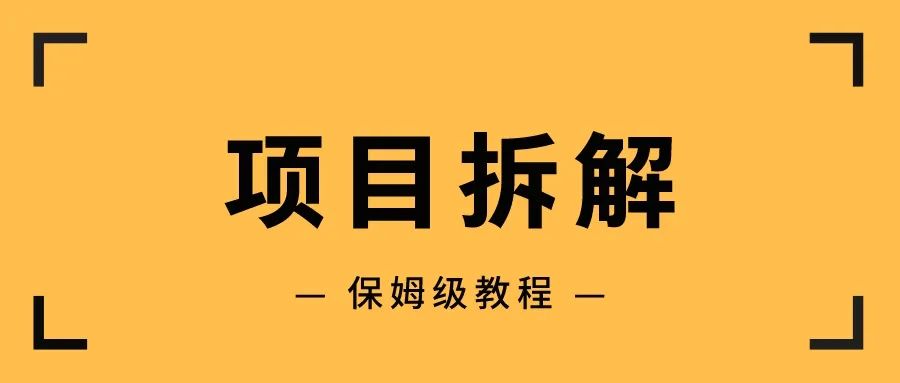 项目拆解

— 保姆级教程 —